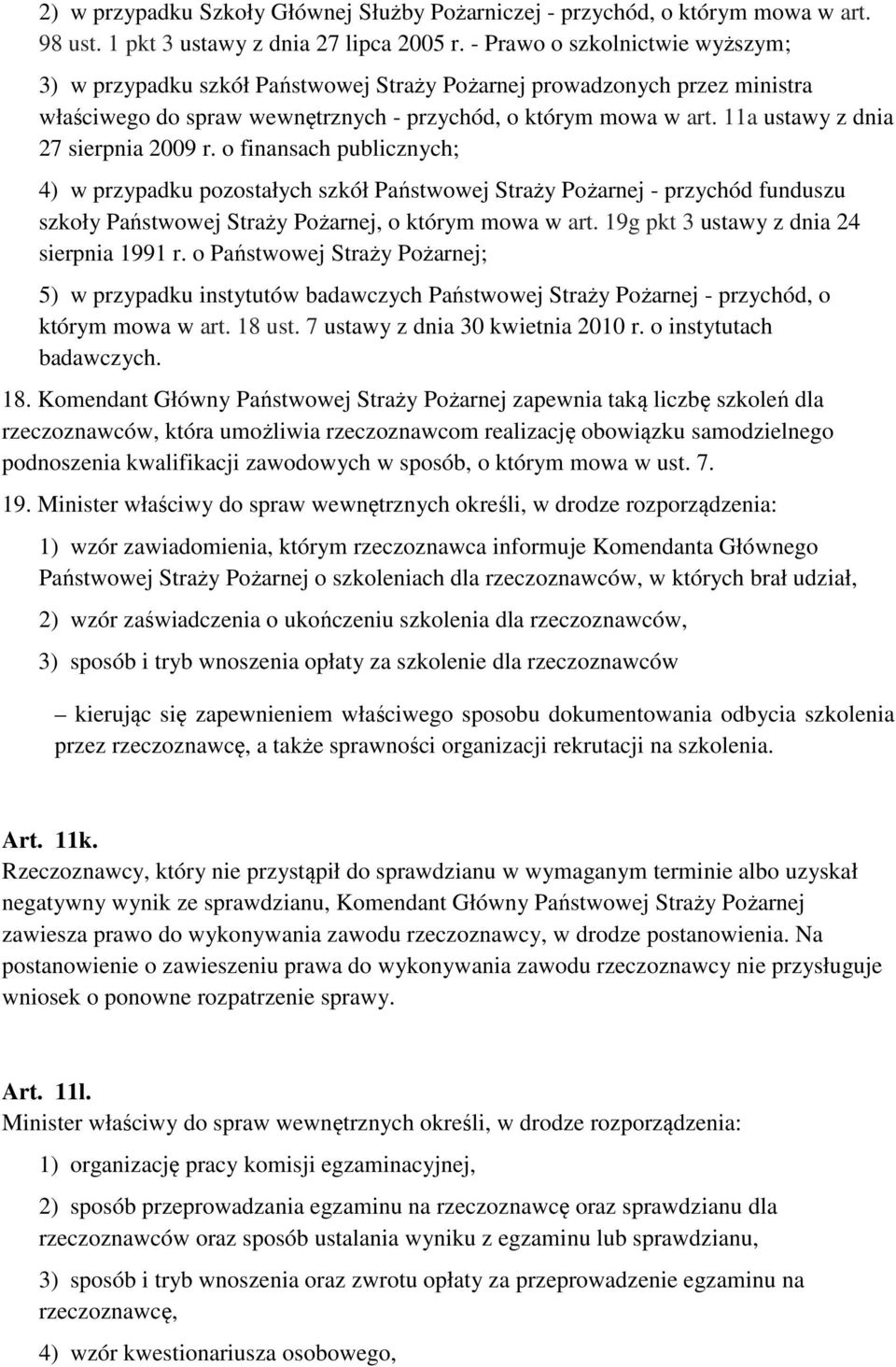 2) w przypadku Szkoły Głównej Służby Pożarniczej - przychód, o którym mowa w art. 98 ust. 1 pkt 3 ustawy z dnia 27 lipca 2005 r. - Prawo o szkolnictwie wyższym;

3) w przypadku szkół Państwowej Straży Pożarnej prowadzonych przez ministra właściwego do spraw wewnętrznych - przychód, o którym mowa w art. 11a ustawy z dnia 27 sierpnia 2009 r. o finansach publicznych;

4) w przypadku pozostałych szkół Państwowej Straży Pożarnej - przychód funduszu szkoły Państwowej Straży Pożarnej, o którym mowa w art. 19g pkt 3 ustawy z dnia 24 sierpnia 1991 r. o Państwowej Straży Pożarnej;

5) w przypadku instytutów badawczych Państwowej Straży Pożarnej - przychód, o którym mowa w art. 18 ust. 7 ustawy z dnia 30 kwietnia 2010 r. o instytutach badawczych.

18. Komendant Główny Państwowej Straży Pożarnej zapewnia taką liczbę szkoleń dla rzeczoznawców, która umożliwia rzeczoznawcom realizację obowiązku samodzielnego podnoszenia kwalifikacji zawodowych w sposób, o którym mowa w ust. 7.

19. Minister właściwy do spraw wewnętrznych określi, w drodze rozporządzenia:

1) wzór zawiadomienia, którym rzeczoznawca informuje Komendanta Głównego Państwowej Straży Pożarnej o szkoleniach dla rzeczoznawców, w których brał udział,

2) wzór zaświadczenia o ukończeniu szkolenia dla rzeczoznawców,

3) sposób i tryb wnoszenia opłaty za szkolenie dla rzeczoznawców

– kierując się zapewnieniem właściwego sposobu dokumentowania odbycia szkolenia przez rzeczoznawcę, a także sprawności organizacji rekrutacji na szkolenia.

Art. 11k.
Rzeczoznawcy, który nie przystąpił do sprawdzianu w wymaganym terminie albo uzyskał negatywny wynik ze sprawdzianu, Komendant Główny Państwowej Straży Pożarnej zawiesza prawo do wykonywania zawodu rzeczoznawcy, w drodze postanowienia. Na postanowienie o zawieszeniu prawa do wykonywania zawodu rzeczoznawcy nie przysługuje wniosek o ponowne rozpatrzenie sprawy.

Art. 11l.
Minister właściwy do spraw wewnętrznych określi, w drodze rozporządzenia:

1) organizację pracy komisji egzaminacyjnej,

2) sposób przeprowadzania egzaminu na rzeczoznawcę oraz sprawdzianu dla rzeczoznawców oraz sposób ustalania wyniku z egzaminu lub sprawdzianu,

3) sposób i tryb wnoszenia oraz zwrotu opłaty za przeprowadzenie egzaminu na rzeczoznawcę,

4) wzór kwestionariusza osobowego,